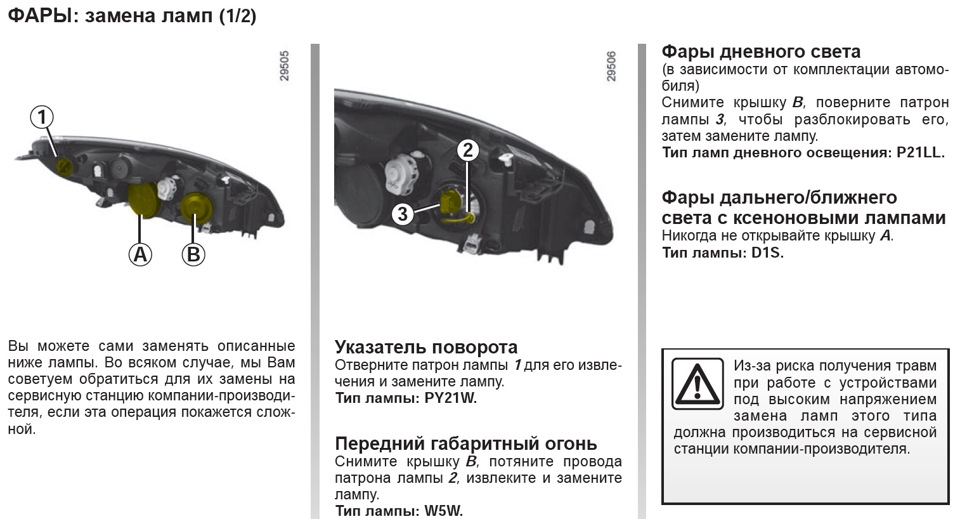 ФАРЫ: замена ламп (1/2)

29505

1

A

B

Вы можете сами заменять описанные ниже лампы. Во всяком случае, мы Вам советуем обратиться для их замены на сервисную станцию компании-производителя, если эта операция покажется сложной.

29506

2

3

Указатель поворота
Отверните патрон лампы 1 для его извлечения и замените лампу.
Тип лампы: PY21W.

Передний габаритный огонь
Снимите крышку B, потяните провода патрона лампы 2, извлеките и замените лампу.
Тип лампы: W5W.

Фары дневного света
(в зависимости от комплектации автомобиля)
Снимите крышку B, поверните патрон лампы 3, чтобы разблокировать его, затем замените лампу.
Тип ламп дневного освещения: P21LL.

Фары дальнего/ближнего света с ксеноновыми лампами
Никогда не открывайте крышку A.
Тип лампы: D1S.

Из-за риска получения травм при работе с устройствами под высоким напряжением замена ламп этого типа должна производиться на сервисной станции компании-производителя.